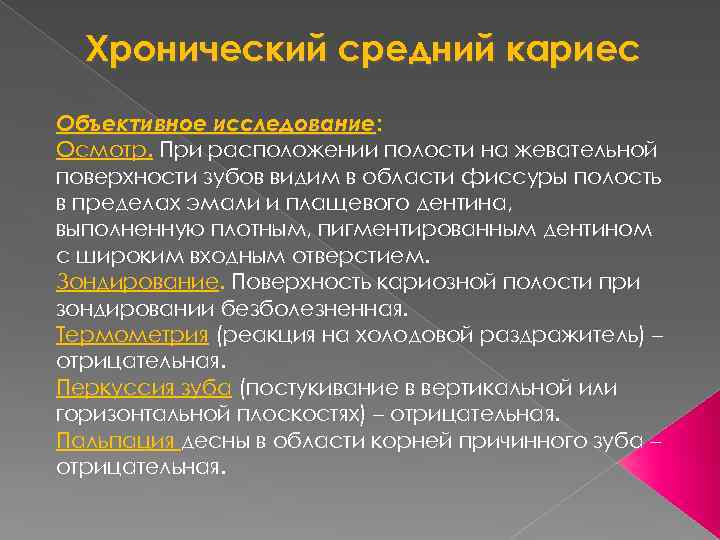 Хронический средний кариес

Объективное исследование:
Осмотр. При расположении полости на жевательной поверхности зубов видим в области фиссуры полость в пределах эмали и плащевого дентина, выполненную плотным, пигментированным дентином с широким входным отверстием.
Зондирование. Поверхность кариозной полости при зондировании безболезненная.
Термометрия (реакция на холодовой раздражитель) – отрицательная.
Перкуссия зуба (постукивание в вертикальной или горизонтальной плоскостях) – отрицательная.
Пальпация десны в области корней причинного зуба – отрицательная.